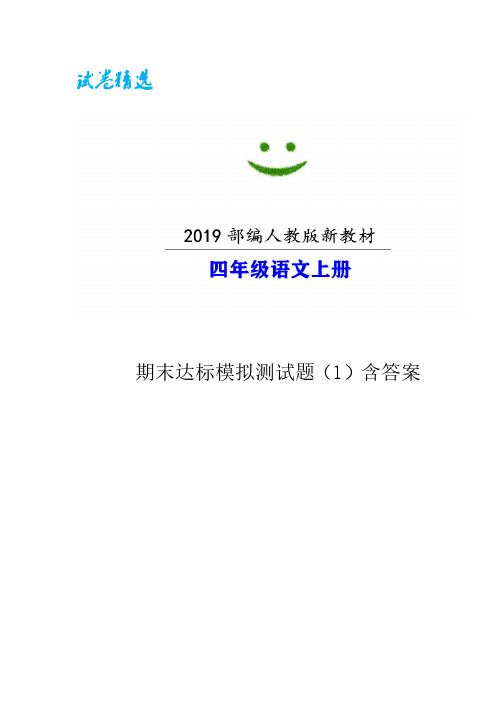 试卷精选

2019 部编人教版新教材

四年级语文上册

期末达标模拟测试题（1）含答案